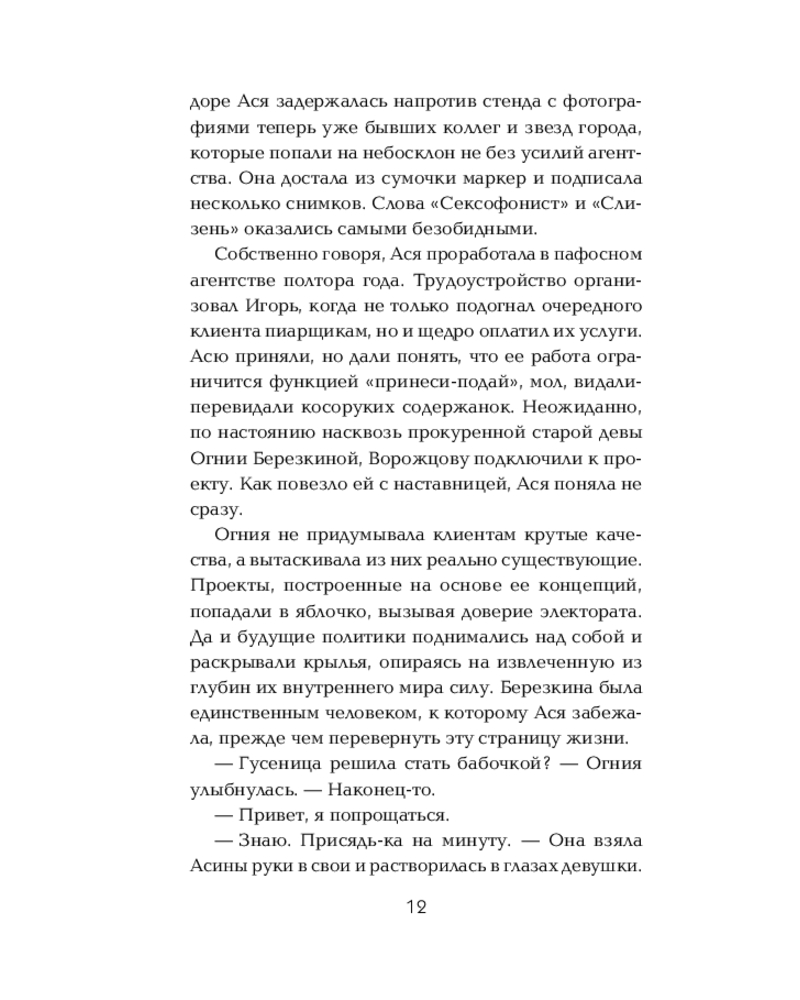 доре Ася задержалась напротив стенда с фотографиями теперь уже бывших коллег и звезд города, которые попали на небосклон не без усилий агентства. Она достала из сумочки маркер и подписала несколько снимков. Слова «Сексофонист» и «Слизень» оказались самыми безобидными.

Собственно говоря, Ася проработала в пафосном агентстве полтора года. Трудоустройство организовал Игорь, когда не только подогнал очередного клиента пиарщикам, но и щедро оплатил их услуги. Асю приняли, но дали понять, что ее работа ограничится функцией «принеси-подай», мол, видали-перевидали косоруких содержанок. Неожиданно, по настоянию насквозь прокуренной старой девы Огнии Березкиной, Ворожцову подключили к проекту. Как повезло ей с наставницей, Ася поняла не сразу.

Огния не придумывала клиентам крутые качества, а вытаскивала из них реально существующие. Проекты, построенные на основе ее концепций, попадали в яблочко, вызывая доверие электората. Да и будущие политики поднимались над собой и раскрывали крылья, опираясь на извлеченную из глубин их внутреннего мира силу. Березкина была единственным человеком, к которому Ася забежала, прежде чем перевернуть эту страницу жизни.

— Гусеница решила стать бабочкой? — Огния улыбнулась. — Наконец-то.

— Привет, я попрощаться.

— Знаю. Присядь-ка на минуту. — Она взяла Асины руки в свои и растворилась в глазах девушки.

12